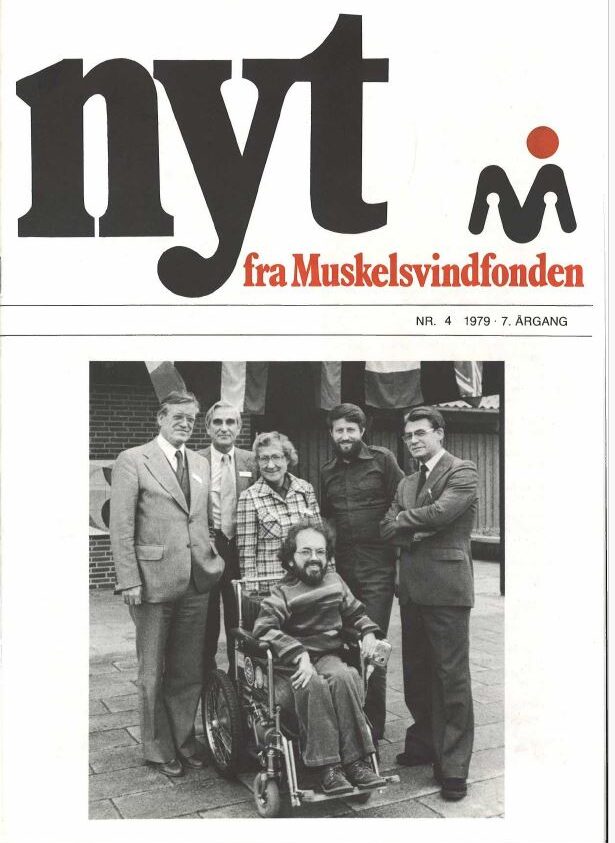 nyt

fra Muskelsvindfonden

NR. 4 1979 · 7. ÅRGANG